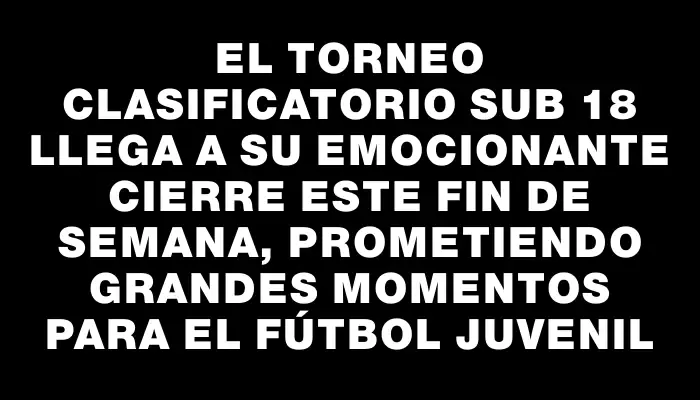 EL TORNEO CLASIFICATORIO SUB 18 LLEGA A SU EMOCIONANTE CIERRE ESTE FIN DE SEMANA, PROMETIENDO GRANDES MOMENTOS PARA EL FÚTBOL JUVENIL